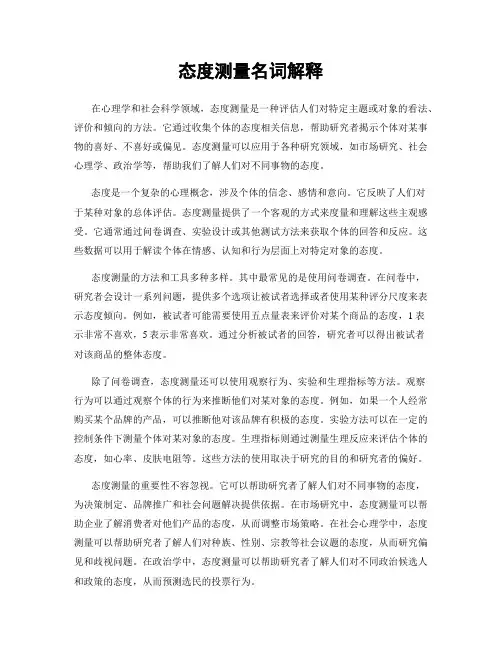 态度测量名词解释

在心理学和社会科学领域，态度测量是一种评估人们对特定主题或对象的看法、评价和倾向的方法。它通过收集个体的态度相关信息，帮助研究者揭示个体对某事物的喜好、不喜好或偏见。态度测量可以应用于各种研究领域，如市场研究、社会心理学、政治学等，帮助我们了解人们对不同事物的态度。

态度是一个复杂的心理概念，涉及个体的信念、感情和意向。它反映了人们对于某种对象的总体评估。态度测量提供了一个客观的方式来度量和理解这些主观感受。它通常通过问卷调查、实验设计或其他测试方法来获取个体的回答和反应。这些数据可以用于解读个体在情感、认知和行为层面上对特定对象的态度。

态度测量的方法和工具多种多样。其中最常见的是使用问卷调查。在问卷中，研究者会设计一系列问题，提供多个选项让被试者选择或者使用某种评分尺度来表示态度倾向。例如，被试者可能需要使用五点量表来评价对某个商品的态度，1表示非常不喜欢，5表示非常喜欢。通过分析被试者的回答，研究者可以得出被试者对该商品的整体态度。

除了问卷调查，态度测量还可以使用观察行为、实验和生理指标等方法。观察行为可以通过观察个体的行为来推断他们对某对象的态度。例如，如果一个人经常购买某个品牌的产品，可以推断他对该品牌有积极的态度。实验方法可以在一定的控制条件下测量个体对某对象的态度。生理指标则通过测量生理反应来评估个体的态度，如心率、皮肤电阻等。这些方法的使用取决于研究的目的和研究者的偏好。

态度测量的重要性不容忽视。它可以帮助研究者了解人们对不同事物的态度，为决策制定、品牌推广和社会问题解决提供依据。在市场研究中，态度测量可以帮助企业了解消费者对他们产品的态度，从而调整市场策略。在社会心理学中，态度测量可以帮助研究者了解人们对种族、性别、宗教等社会议题的态度，从而研究偏见和歧视问题。在政治学中，态度测量可以帮助研究者了解人们对不同政治候选人和政策的态度，从而预测选民的投票行为。